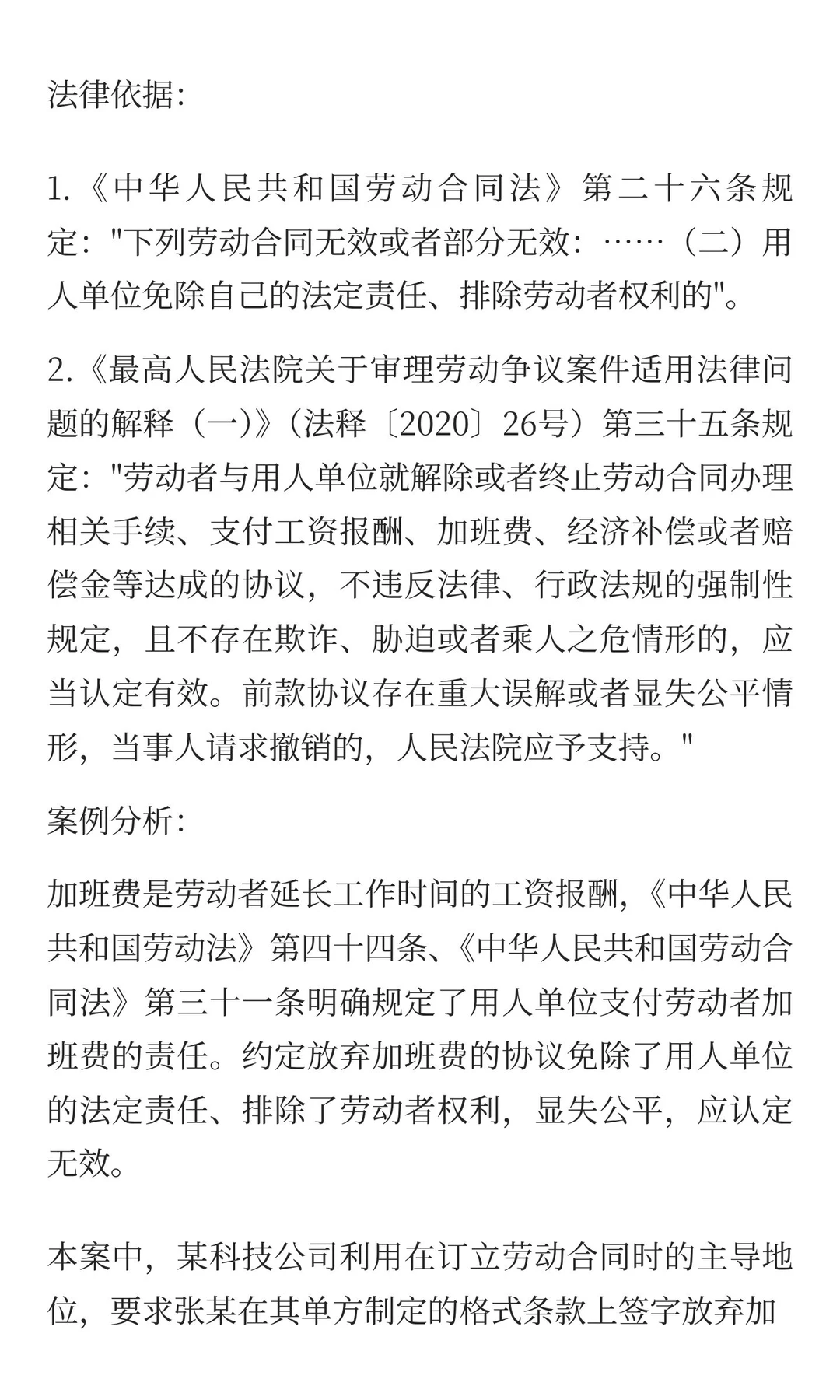 法律依据:

1.《中华人民共和国劳动合同法》第二十六条规定:"下列劳动合同无效或者部分无效:……(二)用人单位免除自己的法定责任、排除劳动者权利的"。

2.《最高人民法院关于审理劳动争议案件适用法律问题的解释(一)》(法释〔2020〕26号)第三十五条规定:"劳动者与用人单位就解除或者终止劳动合同办理相关手续、支付工资报酬、加班费、经济补偿或者赔偿金等达成的协议,不违反法律、行政法规的强制性规定,且不存在欺诈、胁迫或者乘人之危情形的,应当认定有效。前款协议存在重大误解或者显失公平情形,当事人请求撤销的,人民法院应予支持。"

案例分析:

加班费是劳动者延长工作时间的工资报酬,《中华人民共和国劳动法》第四十四条、《中华人民共和国劳动合同法》第三十一条明确规定了用人单位支付劳动者加班费的责任。约定放弃加班费的协议免除了用人单位的法定责任、排除了劳动者权利,显失公平,应认定无效。

本案中,某科技公司利用在订立劳动合同时的主导地位,要求张某在其单方制定的格式条款上签字放弃加